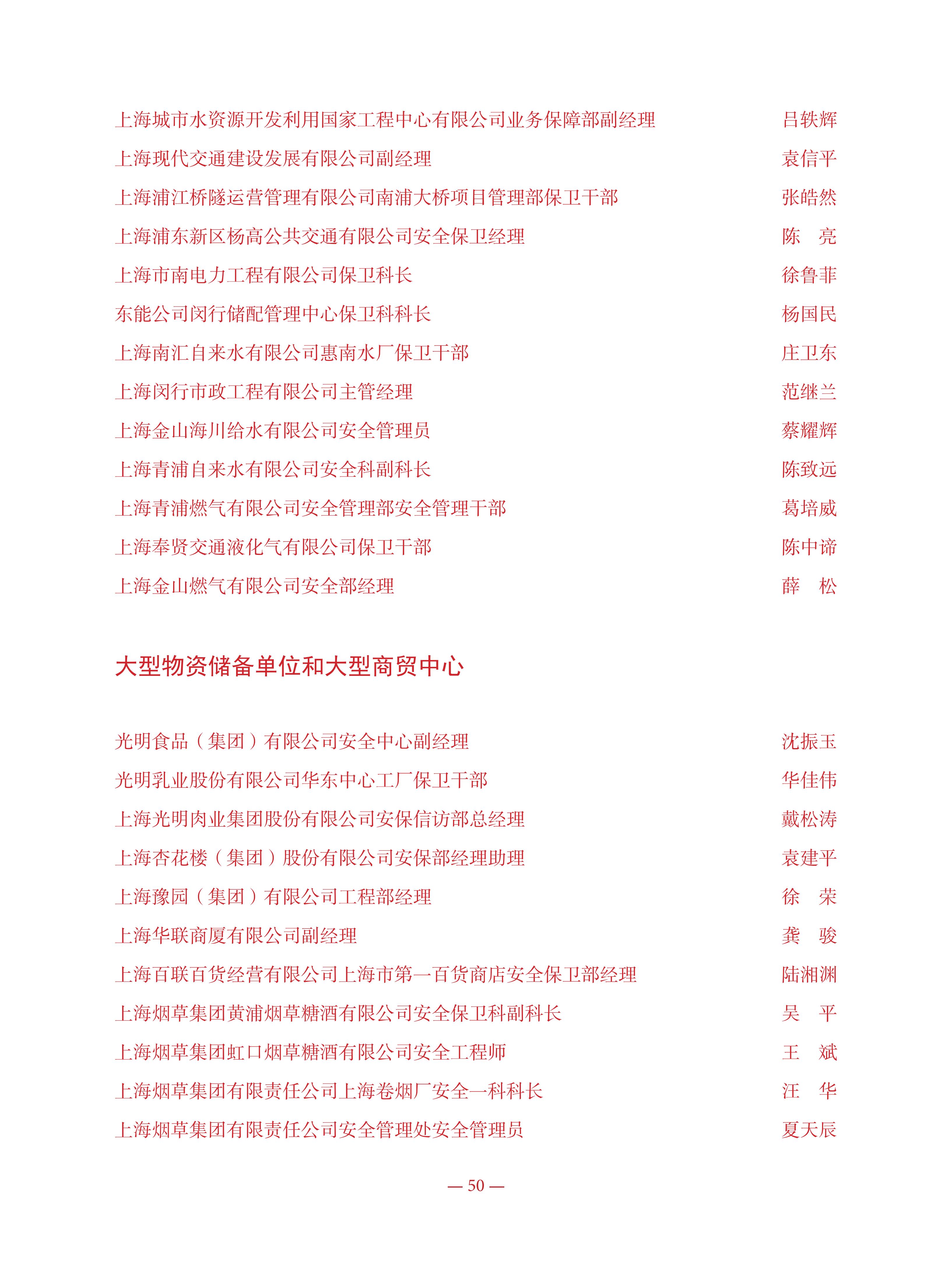 上海城市水资源开发利用国家工程中心有限公司业务保障部副经理　吕轶辉
上海现代交通建设发展有限公司副经理　袁信平
上海浦江桥隧运营管理有限公司南浦大桥项目管理部保卫干部　张皓然
上海浦东新区杨高公共交通有限公司安全保卫经理　陈　亮
上海市南电力工程有限公司保卫科长　徐鲁菲
东能公司闵行储配管理中心保卫科科长　杨国民
上海南汇自来水有限公司惠南水厂保卫干部　庄卫东
上海闵行市政工程有限公司主管经理　范继兰
上海金山海川给水有限公司安全管理员　蔡耀辉
上海青浦自来水有限公司安全科副科长　陈致远
上海青浦燃气有限公司安全管理部安全管理干部　葛培威
上海奉贤交通液化气有限公司保卫干部　陈中谛
上海金山燃气有限公司安全部经理　薛　松

大型物资储备单位和大型商贸中心

光明食品（集团）有限公司安全中心副经理　沈振玉
光明乳业股份有限公司华东中心工厂保卫干部　华佳伟
上海光明肉业集团股份有限公司安保信访部总经理　戴松涛
上海杏花楼（集团）股份有限公司安保部经理助理　袁建平
上海豫园（集团）有限公司工程部经理　徐　荣
上海华联商厦有限公司副经理　龚　骏
上海百联百货经营有限公司上海市第一百货商店安全保卫部经理　陆湘渊
上海烟草集团黄浦烟草糖酒有限公司安全保卫科副科长　吴　平
上海烟草集团虹口烟草糖酒有限公司安全工程师　王　斌
上海烟草集团有限责任公司上海卷烟厂安全一科科长　汪　华
上海烟草集团有限责任公司安全管理处安全管理员　夏天辰

— 50 —